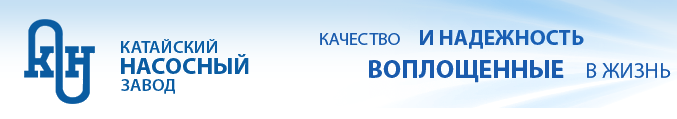 КН

КАТАЙСКИЙ
НАСОСНЫЙ
ЗАВОД

КАЧЕСТВО И НАДЕЖНОСТЬ
ВОПЛОЩЕННЫЕ В ЖИЗНЬ